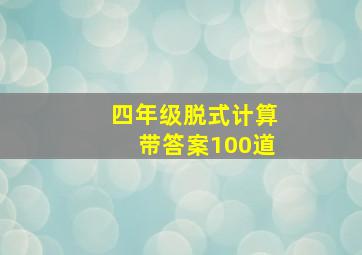 四年级脱式计算
带答案100道